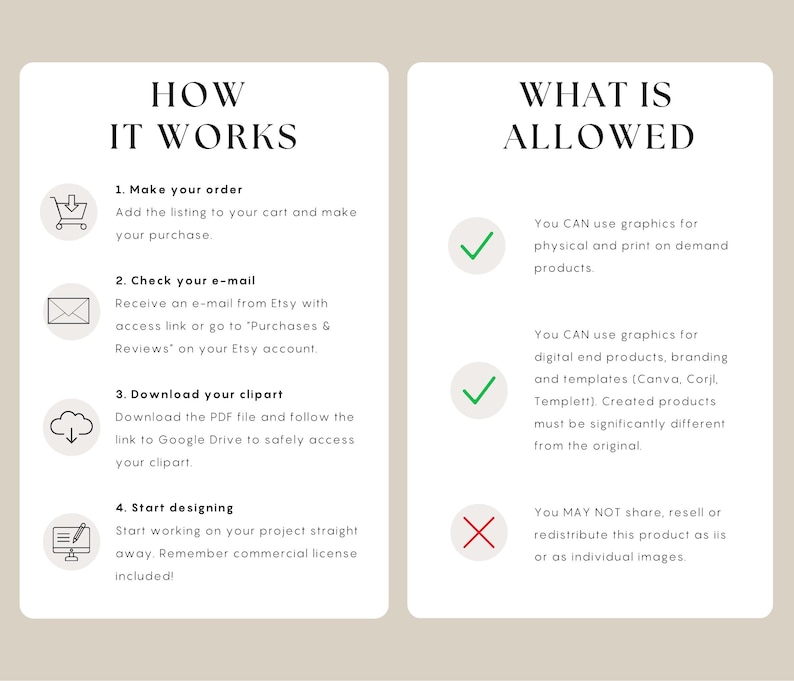 HOW
IT WORKS

1. Make your order
Add the listing to your cart and make your purchase.

2. Check your e-mail
Receive an e-mail from Etsy with access link or go to "Purchases & Reviews" on your Etsy account.

3. Download your clipart
Download the PDF file and follow the link to Google Drive to safely access your clipart.

4. Start designing
Start working on your project straight away. Remember commercial license included!

WHAT IS
ALLOWED

You CAN use graphics for physical and print on demand products.

You CAN use graphics for digital end products, branding and templates (Canva, Corjl, Templett). Created products must be significantly different from the original.

You MAY NOT share, resell or redistribute this product as iis or as individual images.